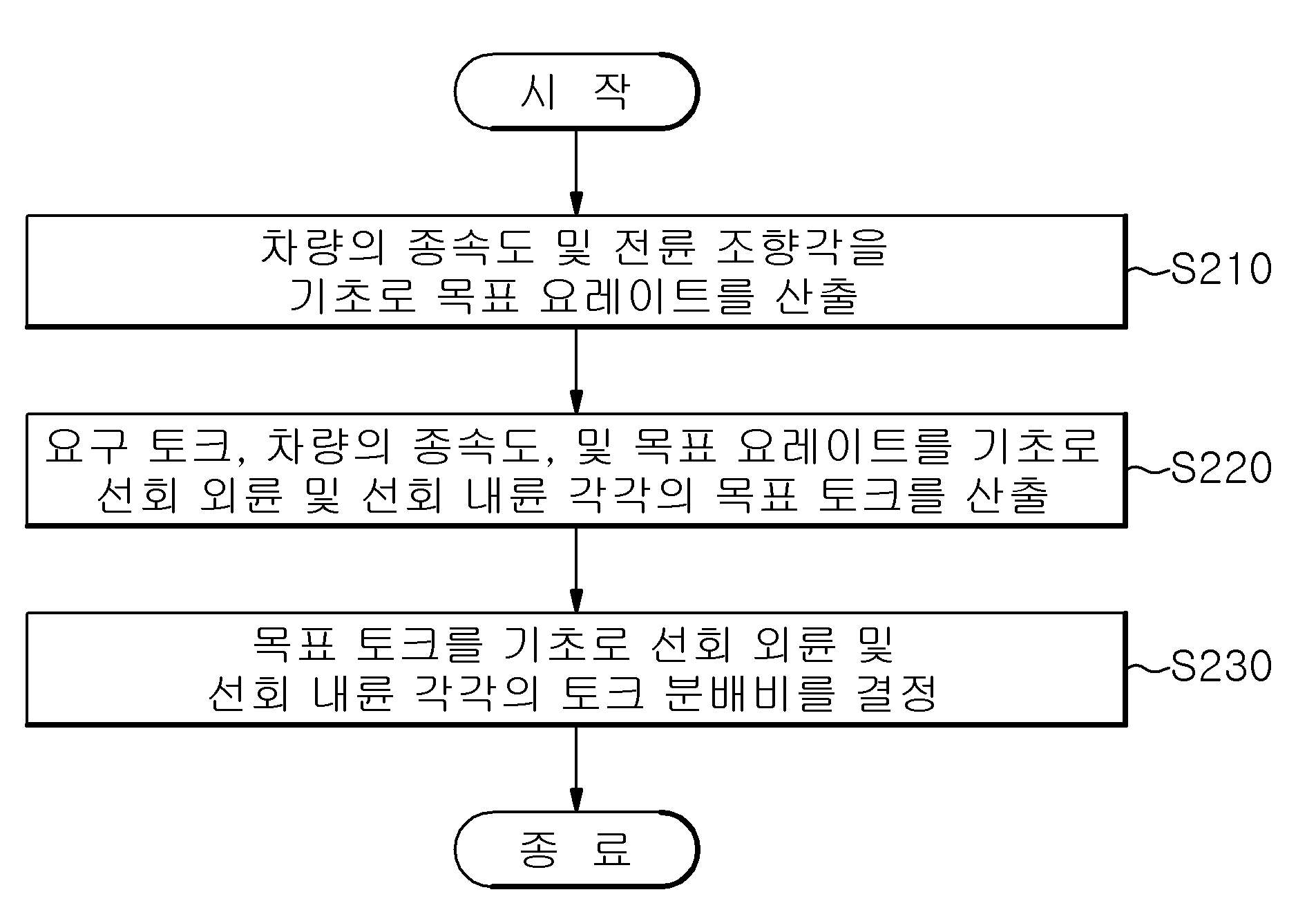 시 작

차량의 종속도 및 전륜 조향각을
기초로 목표 요레이트를 산출

S210

요구 토크, 차량의 종속도, 및 목표 요레이트를 기초로
선회 외륜 및 선회 내륜 각각의 목표 토크를 산출

S220

목표 토크를 기초로 선회 외륜 및
선회 내륜 각각의 토크 분배비를 결정

S230

종 료